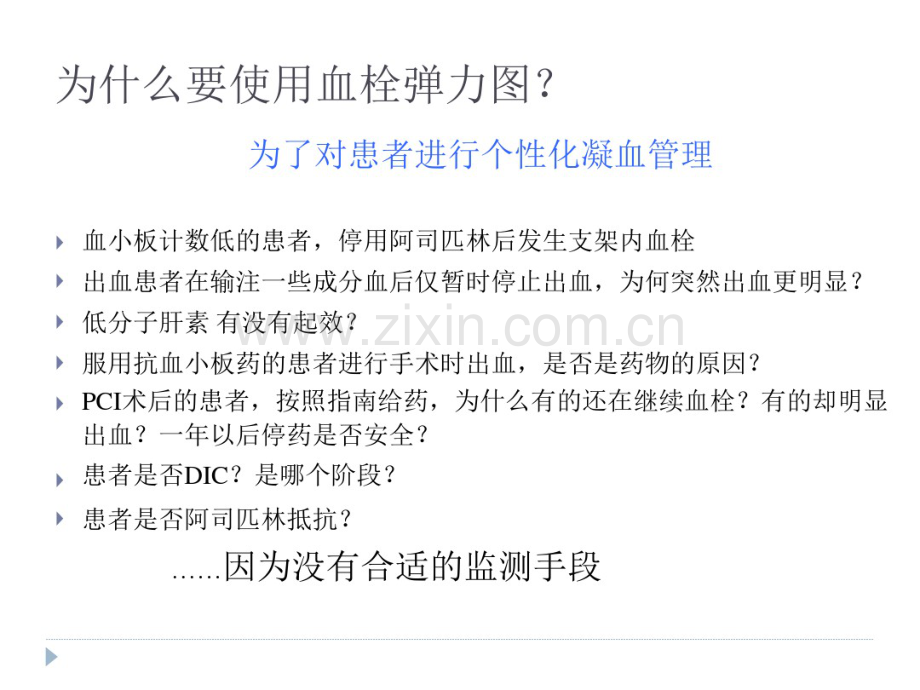 为什么要使用血栓弹力图？

为了对患者进行个性化凝血管理

血小板计数低的患者，停用阿司匹林后发生支架内血栓

出血患者在输注一些成分血后仅暂时停止出血，为何突然出血更明显？

低分子肝素 有没有起效？

服用抗血小板药的患者进行手术时出血，是否是药物的原因？

PCI术后的患者，按照指南给药，为什么有的还在继续血栓？有的却明显出血？一年以后停药是否安全？

患者是否DIC？是哪个阶段？

患者是否阿司匹林抵抗？

……因为没有合适的监测手段

www.zixin.com.cn